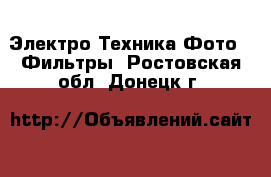 Электро Техника Фото  Фильтры  Ростовская обл  Донецк г

http://Объявлений.сайт